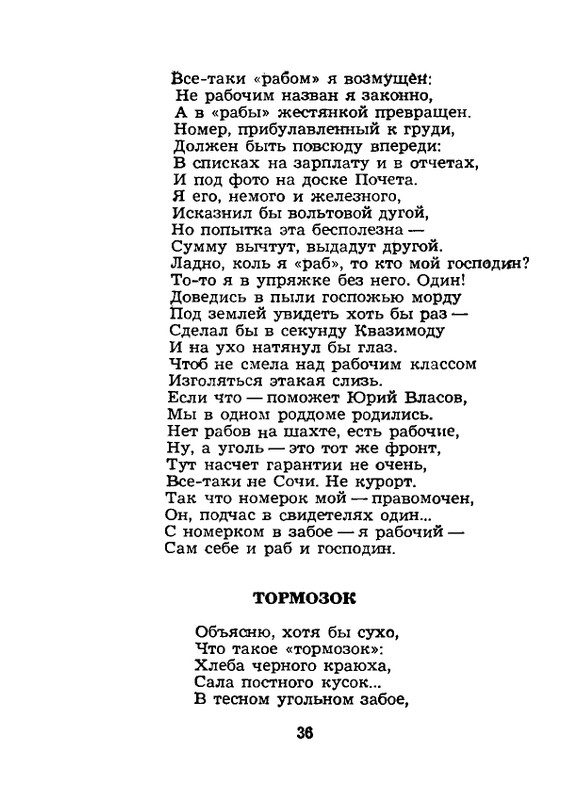 Все-таки «рабом» я возмущен:
Не рабочим назван я законно,
А в «рабы» жестянкой превращен.
Номер, прибулавленный к груди,
Должен быть повсюду впереди:
В списках на зарплату и в отчетах,
И под фото на доске Почета.
Я его, немого и железного,
Исказнил бы вольтовой дугой,
Но попытка эта бесполезна —
Сумму вычтут, выдадут другой.
Ладно, коль я «раб», то кто мой господин?
То-то я в упряжке без него. Один!
Доведись в пыли госпожью морду
Под землей увидеть хоть бы раз —
Сделал бы в секунду Квазимоду
И на ухо натянул бы глаз.
Чтоб не смела над рабочим классом
Изголяться этакая слизь.
Если что — поможет Юрий Власов,
Мы в одном роддоме родились.
Нет рабов на шахте, есть рабочие,
Ну, а уголь — это тот же фронт,
Тут насчет гарантии не очень,
Все-таки не Сочи. Не курорт.
Так что номерок мой — правомочен,
Он, подчас в свидетелях один...
С номерком в забое — я рабочий —
Сам себе и раб и господин.

ТОРМОЗОК

Объясню, хотя бы сухо,
Что такое «тормозок»:
Хлеба черного краюха,
Сала постного кусок...
В тесном угольном забое,

36